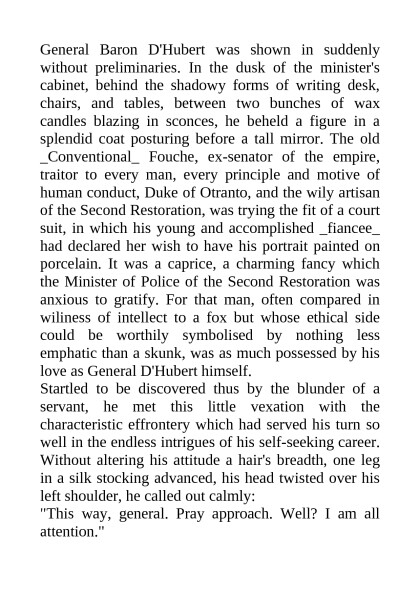 General Baron D'Hubert was shown in suddenly without preliminaries. In the dusk of the minister's cabinet, behind the shadowy forms of writing desk, chairs, and tables, between two bunches of wax candles blazing in sconces, he beheld a figure in a splendid coat posturing before a tall mirror. The old _Conventional_ Fouche, ex-senator of the empire, traitor to every man, every principle and motive of human conduct, Duke of Otranto, and the wily artisan of the Second Restoration, was trying the fit of a court suit, in which his young and accomplished _fiancee_ had declared her wish to have his portrait painted on porcelain. It was a caprice, a charming fancy which the Minister of Police of the Second Restoration was anxious to gratify. For that man, often compared in wiliness of intellect to a fox but whose ethical side could be worthily symbolised by nothing less emphatic than a skunk, was as much possessed by his love as General D'Hubert himself.
Startled to be discovered thus by the blunder of a servant, he met this little vexation with the characteristic effrontery which had served his turn so well in the endless intrigues of his self-seeking career. Without altering his attitude a hair's breadth, one leg in a silk stocking advanced, his head twisted over his left shoulder, he called out calmly:
"This way, general. Pray approach. Well? I am all attention."